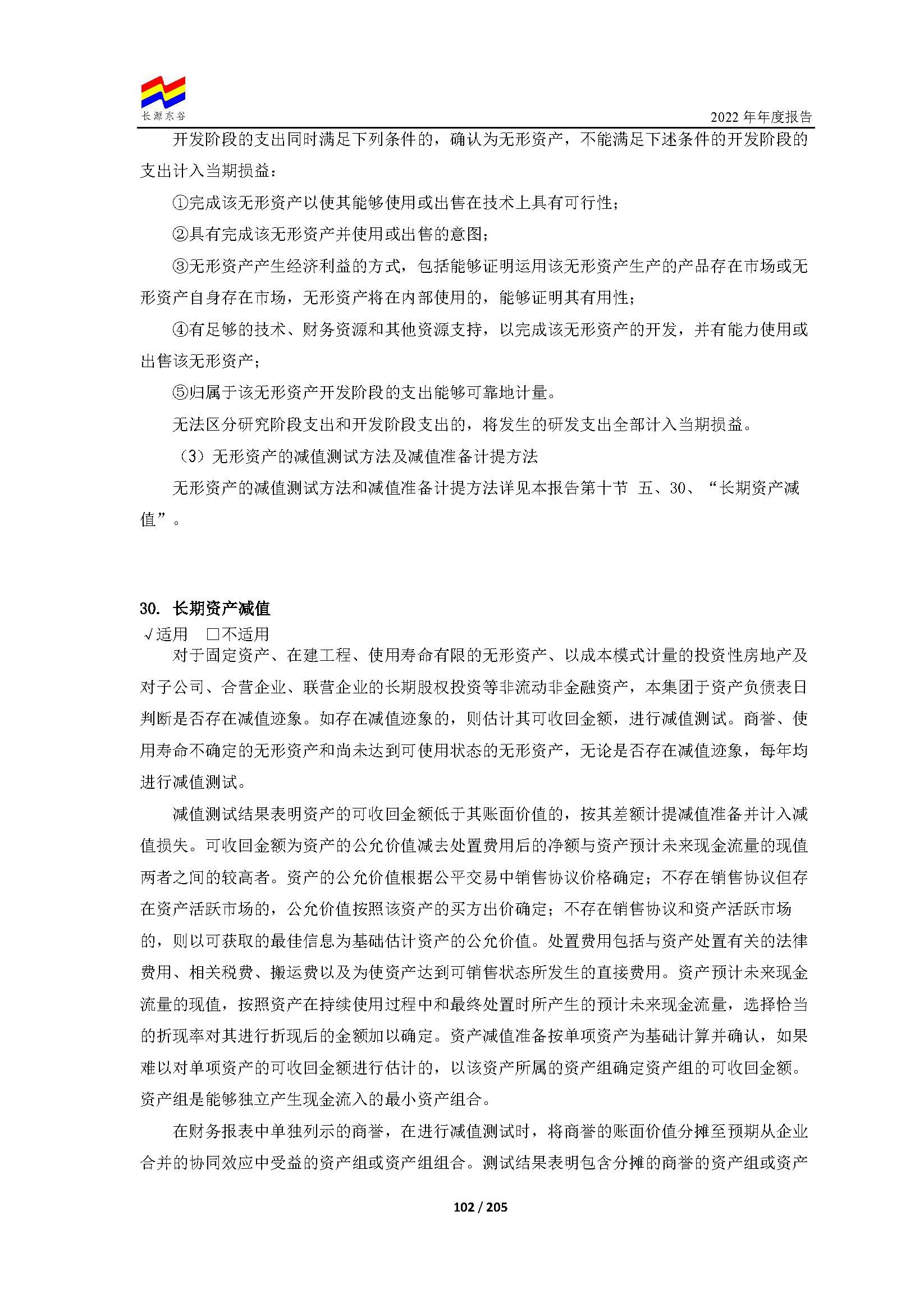 长源东谷

2022年年度报告

开发阶段的支出同时满足下列条件的，确认为无形资产，不能满足下述条件的开发阶段的支出计入当期损益：

①完成该无形资产以使其能够使用或出售在技术上具有可行性；

②具有完成该无形资产并使用或出售的意图；

③无形资产产生经济利益的方式，包括能够证明运用该无形资产生产的产品存在市场或无形资产自身存在市场，无形资产将在内部使用的，能够证明其有用性；

④有足够的技术、财务资源和其他资源支持，以完成该无形资产的开发，并有能力使用或出售该无形资产；

⑤归属于该无形资产开发阶段的支出能够可靠地计量。

无法区分研究阶段支出和开发阶段支出的，将发生的研发支出全部计入当期损益。

（3）无形资产的减值测试方法及减值准备计提方法

无形资产的减值测试方法和减值准备计提方法详见本报告第十节 五、30、“长期资产减值”。

30. 长期资产减值

√适用 ☐不适用

对于固定资产、在建工程、使用寿命有限的无形资产、以成本模式计量的投资性房地产及对子公司、合营企业、联营企业的长期股权投资等非流动非金融资产，本集团于资产负债表日判断是否存在减值迹象。如存在减值迹象的，则估计其可收回金额，进行减值测试。商誉、使用寿命不确定的无形资产和尚未达到可使用状态的无形资产，无论是否存在减值迹象，每年均进行减值测试。

减值测试结果表明资产的可收回金额低于其账面价值的，按其差额计提减值准备并计入减值损失。可收回金额为资产的公允价值减去处置费用后的净额与资产预计未来现金流量的现值两者之间的较高者。资产的公允价值根据公平交易中销售协议价格确定；不存在销售协议但存在资产活跃市场的，公允价值按照该资产的买方出价确定；不存在销售协议和资产活跃市场的，则以可获取的最佳信息为基础估计资产的公允价值。处置费用包括与资产处置有关的法律费用、相关税费、搬运费以及为使资产达到可销售状态所发生的直接费用。资产预计未来现金流量的现值，按照资产在持续使用过程中和最终处置时所产生的预计未来现金流量，选择恰当的折现率对其进行折现后的金额加以确定。资产减值准备按单项资产为基础计算并确认，如果难以对单项资产的可收回金额进行估计的，以该资产所属的资产组确定资产组的可收回金额。资产组是能够独立产生现金流入的最小资产组合。

在财务报表中单独列示的商誉，在进行减值测试时，将商誉的账面价值分摊至预期从企业合并的协同效应中受益的资产组或资产组组合。测试结果表明包含分摊的商誉的资产组或资产

102 / 205